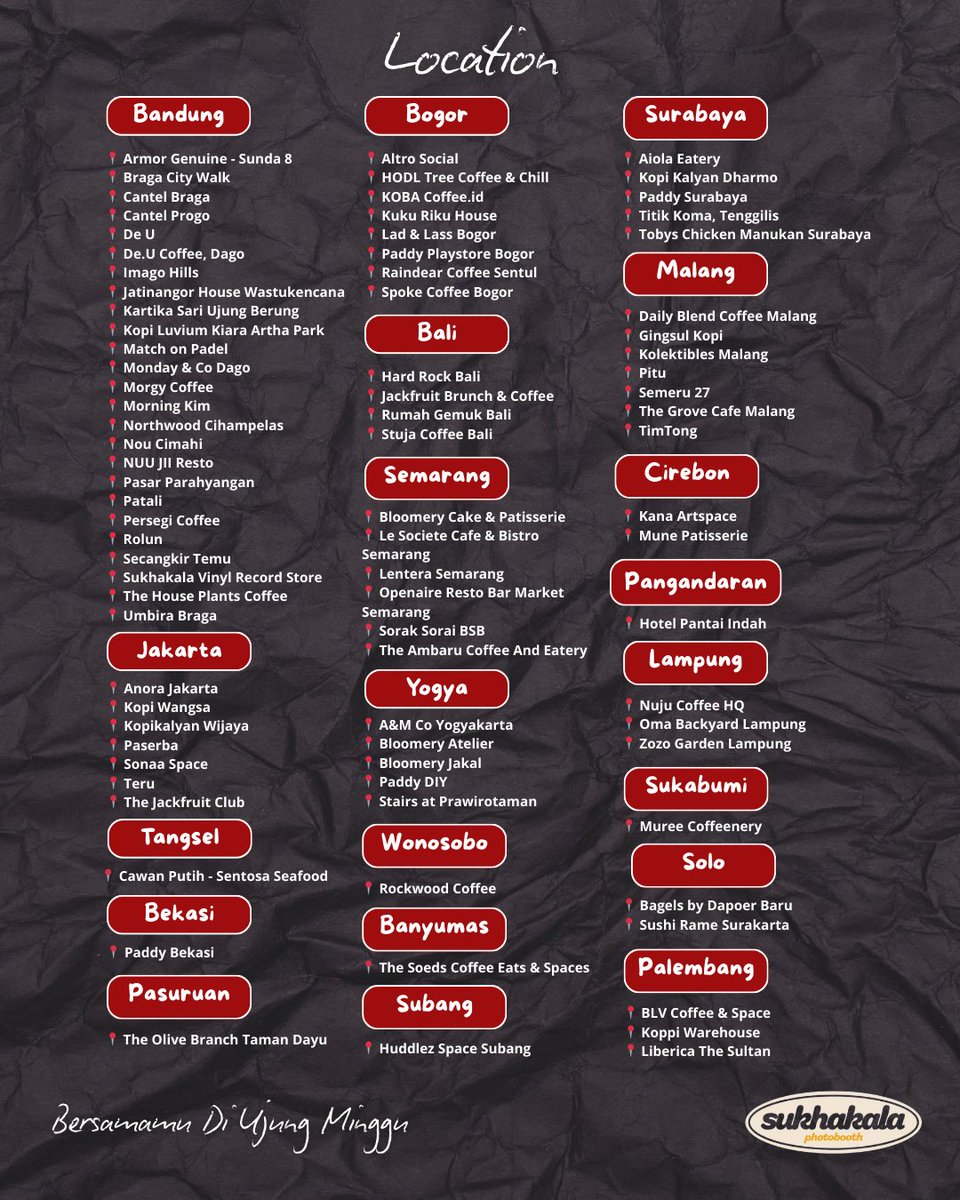 Location

Bandung

Armor Genuine - Sunda 8
Braga City Walk
Cantel Braga
Cantel Progo
De U
De.U Coffee, Dago
Imago Hills
Jatinangor House Wastukencana
Kartika Sari Ujung Berung
Kopi Luvium Kiara Artha Park
Match on Padel
Monday & Co Dago
Morgy Coffee
Morning Kim
Northwood Cihampelas
Nou Cimahi
NUU JII Resto
Pasar Parahyangan
Patali
Persegi Coffee
Rolun
Secangkir Temu
Sukhakala Vinyl Record Store
The House Plants Coffee
Umbira Braga

Jakarta

Anora Jakarta
Kopi Wangsa
Kopikalyan Wijaya
Paserba
Sonaa Space
Teru
The Jackfruit Club

Tangsel

Cawan Putih - Sentosa Seafood

Bekasi

Paddy Bekasi

Pasuruan

The Olive Branch Taman Dayu

Bogor

Altro Social
HODL Tree Coffee & Chill
KOBA Coffee.id
Kuku Riku House
Lad & Lass Bogor
Paddy Playstore Bogor
Raindear Coffee Sentul
Spoke Coffee Bogor

Bali

Hard Rock Bali
Jackfruit Brunch & Coffee
Rumah Gemuk Bali
Stuja Coffee Bali

Semarang

Bloomery Cake & Patisserie
Le Societe Cafe & Bistro Semarang
Lentera Semarang
Openaire Resto Bar Market Semarang
Sorak Sorai BSB
The Ambaru Coffee And Eatery

Yogya

A&M Co Yogyakarta
Bloomery Atelier
Bloomery Jakal
Paddy DIY
Stairs at Prawirotaman

Wonosobo

Rockwood Coffee

Banyumas

The Soeds Coffee Eats & Spaces

Subang

Huddlez Space Subang

Surabaya

Aiola Eatery
Kopi Kalyan Dharmo
Paddy Surabaya
Titik Koma, Tenggilis
Tobys Chicken Manukan Surabaya

Malang

Daily Blend Coffee Malang
Gingsul Kopi
Kolektibles Malang
Pitu
Semeru 27
The Grove Cafe Malang
TimTong

Cirebon

Kana Artspace
Mune Patisserie

Pangandaran

Hotel Pantai Indah

Lampung

Nuju Coffee HQ
Oma Backyard Lampung
Zozo Garden Lampung

Sukabumi

Muree Coffeenery

Solo

Bagels by Dapoer Baru
Sushi Rame Surakarta

Palembang

BLV Coffee & Space
Koppi Warehouse
Liberica The Sultan

Bersamamu Di Ujung Minggu

sukhakala
photobooth